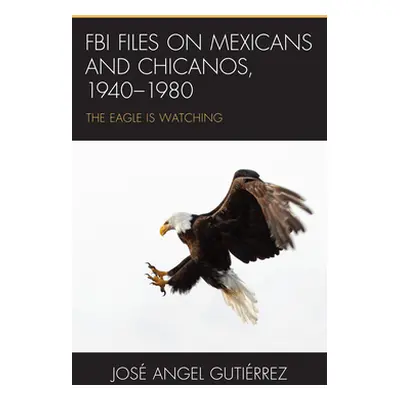 FBI FILES ON MEXICANS AND CHICANOS, 1940–1980

THE EAGLE IS WATCHING

JOSÉ ANGEL GUTIÉRREZ